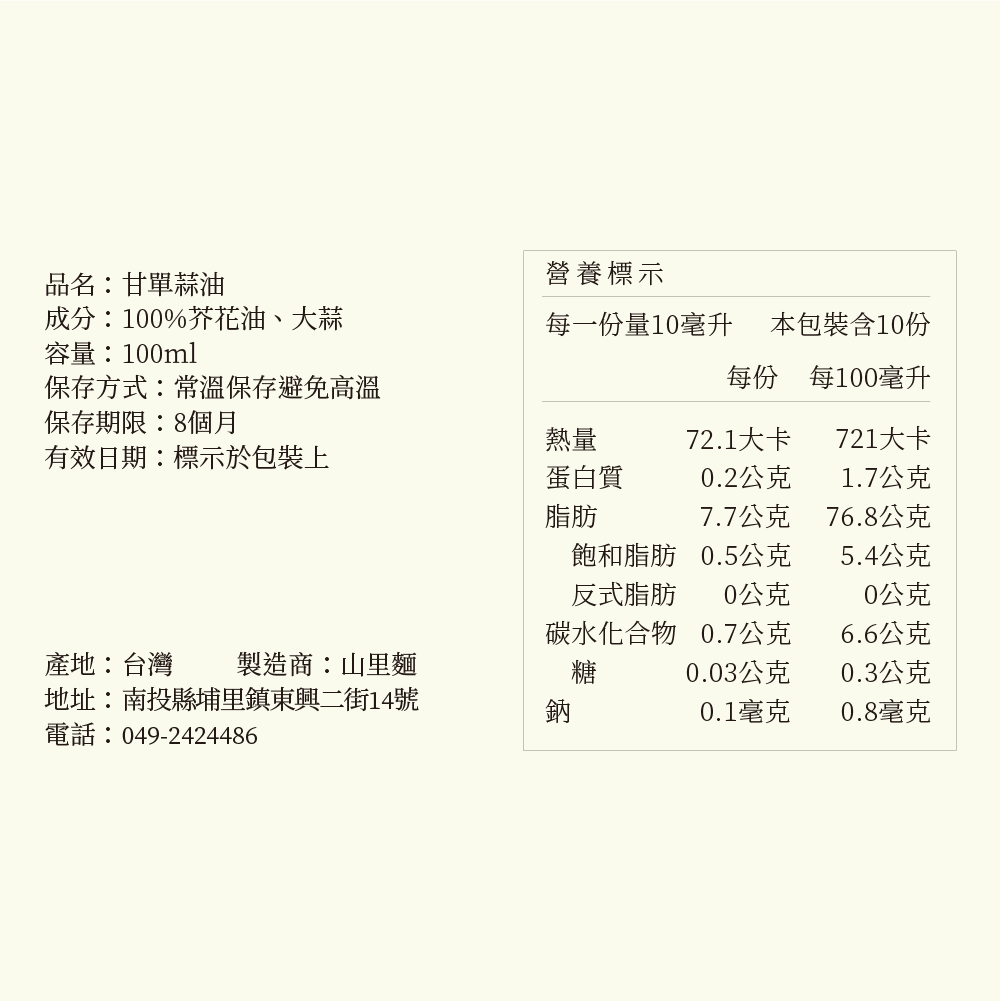 品名：甘單蒜油
成分：100%芥花油、大蒜
容量：100ml
保存方式：常溫保存避免高溫
保存期限：8個月
有效日期：標示於包裝上

產地：台灣 製造商：山里麵
地址：南投縣埔里鎮東興二街14號
電話：049-2424486

營養標示

每一份量10毫升 本包裝含10份

| | 每份 | 每100毫升 |
|---|---|---|
| 熱量 | 72.1大卡 | 721大卡 |
| 蛋白質 | 0.2公克 | 1.7公克 |
| 脂肪 | 7.7公克 | 76.8公克 |
| 飽和脂肪 | 0.5公克 | 5.4公克 |
| 反式脂肪 | 0公克 | 0公克 |
| 碳水化合物 | 0.7公克 | 6.6公克 |
| 糖 | 0.03公克 | 0.3公克 |
| 鈉 | 0.1毫克 | 0.8毫克 |